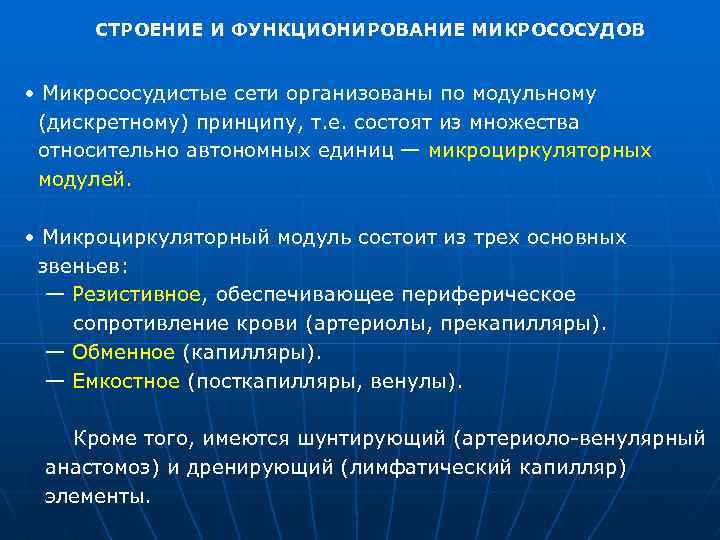 СТРОЕНИЕ И ФУНКЦИОНИРОВАНИЕ МИКРОСОСУДОВ

• Микрососудистые сети организованы по модульному (дискретному) принципу, т.е. состоят из множества относительно автономных единиц — микроциркуляторных модулей.

• Микроциркуляторный модуль состоит из трех основных звеньев:
— Резистивное, обеспечивающее периферическое сопротивление крови (артериолы, прекапилляры).
— Обменное (капилляры).
— Емкостное (посткапилляры, венулы).

Кроме того, имеются шунтирующий (артериоло-венулярный анастомоз) и дренирующий (лимфатический капилляр) элементы.